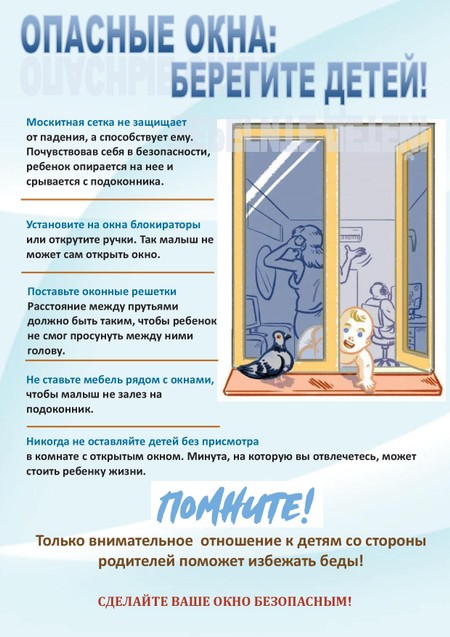 ОПАСНЫЕ ОКНА:
БЕРЕГИТЕ ДЕТЕЙ!

Москитная сетка не защищает от падения, а способствует ему. Почувствовав себя в безопасности, ребенок опирается на нее и срывается с подоконника.

Установите на окна блокираторы или открутите ручки. Так малыш не может сам открыть окно.

Поставьте оконные решетки
Расстояние между прутьями должно быть таким, чтобы ребенок не смог просунуть между ними голову.

Не ставьте мебель рядом с окнами, чтобы малыш не залез на подоконник.

Никогда не оставляйте детей без присмотра в комнате с открытым окном. Минута, на которую вы отвлечетесь, может стоить ребенку жизни.

ПОМНИТЕ!

Только внимательное отношение к детям со стороны родителей поможет избежать беды!

СДЕЛАЙТЕ ВАШЕ ОКНО БЕЗОПАСНЫМ!